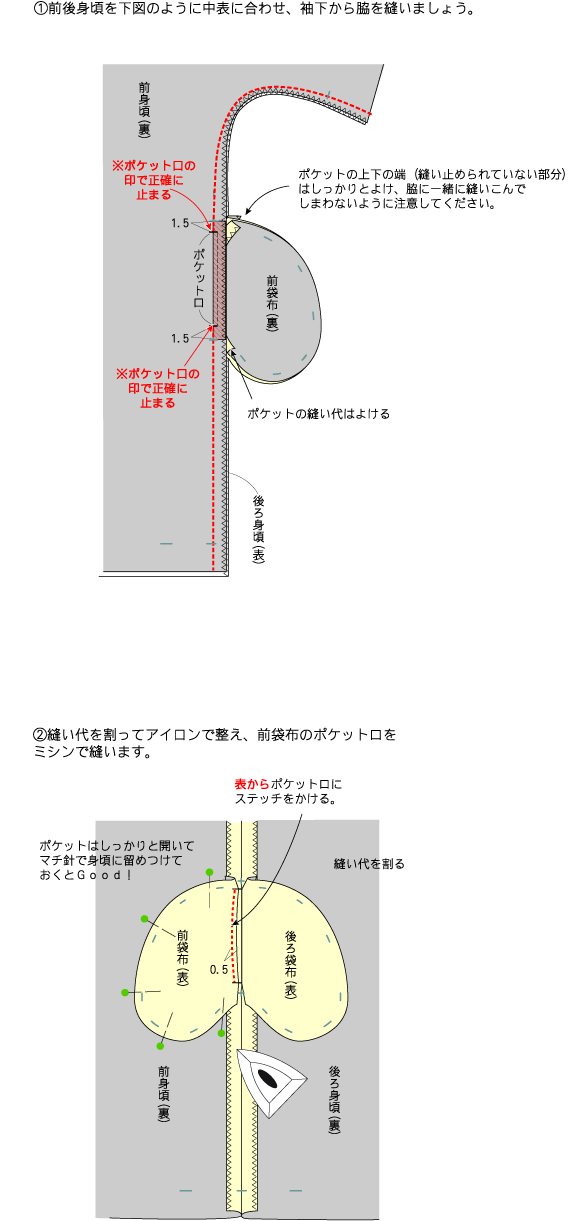 ①前後身頃を下図のように中表に合わせ、袖下から脇を縫いましょう。

前身頃（裏）

※ポケット口の印で正確に止まる

ポケットの上下の端（縫い止められていない部分）はしっかりとよけ、脇に一緒に縫いこんでしまわないように注意してください。

1.5

ポケット口

前袋布（裏）

1.5

※ポケット口の印で正確に止まる

ポケットの縫い代はよける

後ろ身頃（表）

②縫い代を割ってアイロンで整え、前袋布のポケット口をミシンで縫います。

表からポケット口にステッチをかける。

ポケットはしっかりと開いてマチ針で身頃に留めつけておくとGood！

縫い代を割る

前袋布（表）

0.5

後ろ袋布（表）

前身頃（裏）

後ろ身頃（裏）